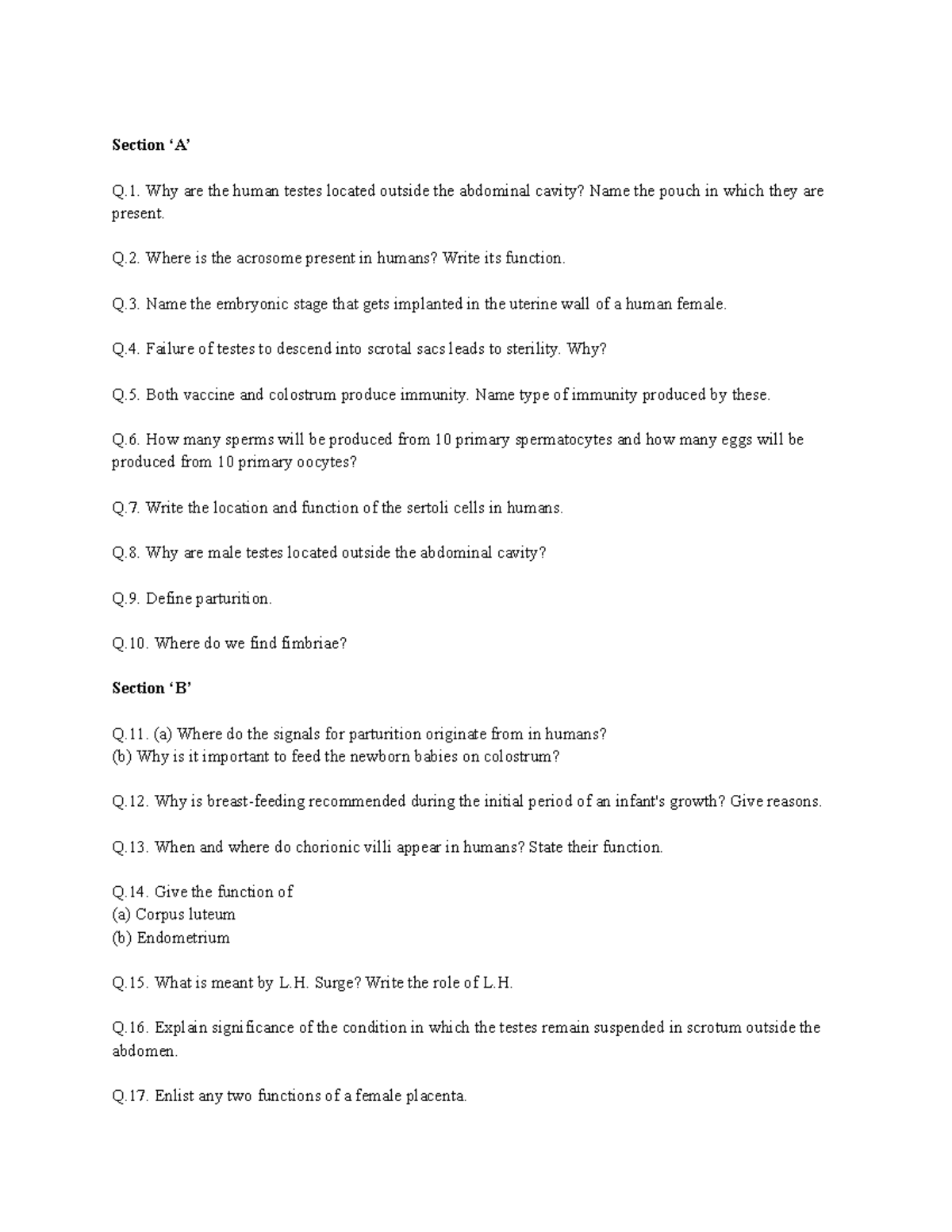 Section 'A'

Q.1. Why are the human testes located outside the abdominal cavity? Name the pouch in which they are present.

Q.2. Where is the acrosome present in humans? Write its function.

Q.3. Name the embryonic stage that gets implanted in the uterine wall of a human female.

Q.4. Failure of testes to descend into scrotal sacs leads to sterility. Why?

Q.5. Both vaccine and colostrum produce immunity. Name type of immunity produced by these.

Q.6. How many sperms will be produced from 10 primary spermatocytes and how many eggs will be produced from 10 primary oocytes?

Q.7. Write the location and function of the sertoli cells in humans.

Q.8. Why are male testes located outside the abdominal cavity?

Q.9. Define parturition.

Q.10. Where do we find fimbriae?

Section 'B'

Q.11. (a) Where do the signals for parturition originate from in humans?
(b) Why is it important to feed the newborn babies on colostrum?

Q.12. Why is breast-feeding recommended during the initial period of an infant's growth? Give reasons.

Q.13. When and where do chorionic villi appear in humans? State their function.

Q.14. Give the function of
(a) Corpus luteum
(b) Endometrium

Q.15. What is meant by L.H. Surge? Write the role of L.H.

Q.16. Explain significance of the condition in which the testes remain suspended in scrotum outside the abdomen.

Q.17. Enlist any two functions of a female placenta.